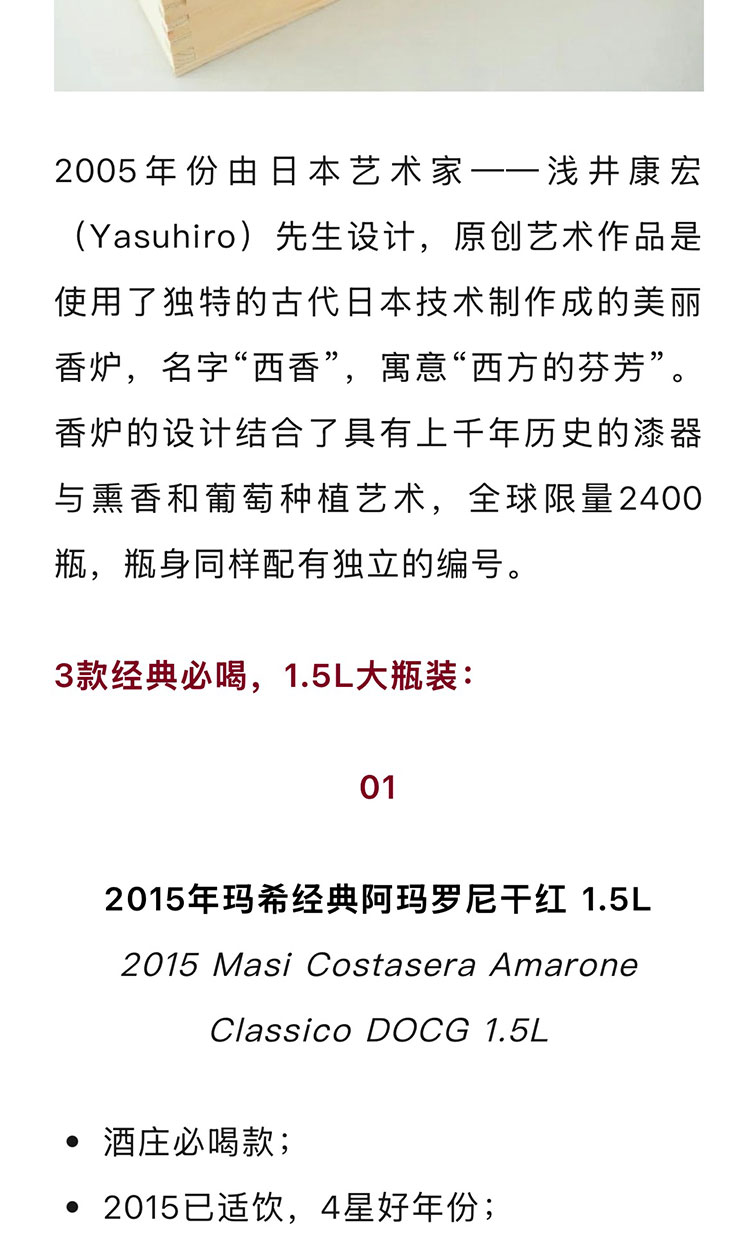 2005年份由日本艺术家——浅井康宏（Yasuhiro）先生设计，原创艺术作品是使用了独特的古代日本技术制作成的美丽香炉，名字“西香”，寓意“西方的芬芳”。香炉的设计结合了具有上千年历史的漆器与熏香和葡萄种植艺术，全球限量2400瓶，瓶身同样配有独立的编号。

3款经典必喝，1.5L大瓶装：

01

2015年玛希经典阿玛罗尼干红 1.5L
2015 Masi Costasera Amarone Classico DOCG 1.5L

• 酒庄必喝款；
• 2015已适饮，4星好年份；